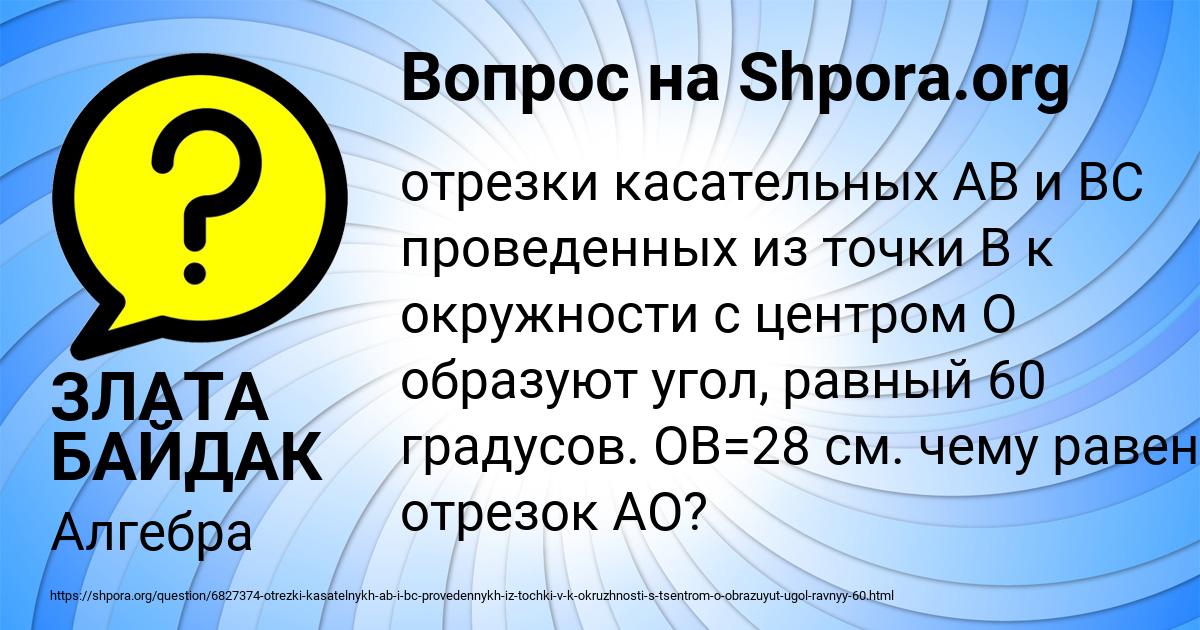 Вопрос на Shpora.org

?

отрезки касательных АВ и ВС проведенных из точки В к окружности с центром О образуют угол, равный 60 градусов. ОВ=28 см. чему равен отрезок АО?

ЗЛАТА БАЙДАК
Алгебра

https://shpora.org/question/6827374-otrezki-kasatelnykh-ab-i-bc-provedennykh-iz-tochki-v-k-okruzhnosti-s-tsentrom-o-obrazuyut-ugol-ravnyy-60.html